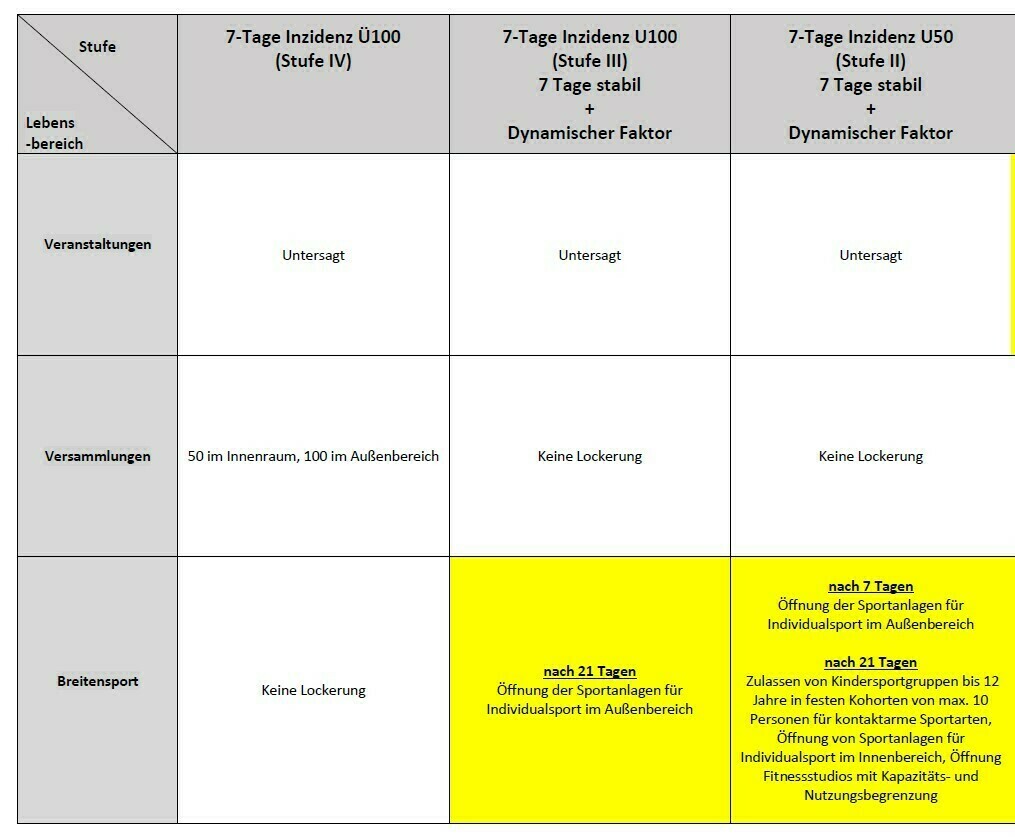 | Stufe Lebens -bereich | 7-Tage Inzidenz Ü100 (Stufe IV) | 7-Tage Inzidenz U100 (Stufe III) 7 Tage stabil + Dynamischer Faktor | 7-Tage Inzidenz U50 (Stufe II) 7 Tage stabil + Dynamischer Faktor |
|---|---|---|---|
| Veranstaltungen | Untersagt | Untersagt | Untersagt |
| Versammlungen | 50 im Innenraum, 100 im Außenbereich | Keine Lockerung | Keine Lockerung |
| Breitensport | Keine Lockerung | nach 21 Tagen Öffnung der Sportanlagen für Individualsport im Außenbereich | nach 7 Tagen Öffnung der Sportanlagen für Individualsport im Außenbereich nach 21 Tagen Zulassen von Kindersportgruppen bis 12 Jahre in festen Kohorten von max. 10 Personen für kontaktarme Sportarten, Öffnung von Sportanlagen für Individualsport im Innenbereich, Öffnung Fitnessstudios mit Kapazitäts- und Nutzungsbegrenzung |